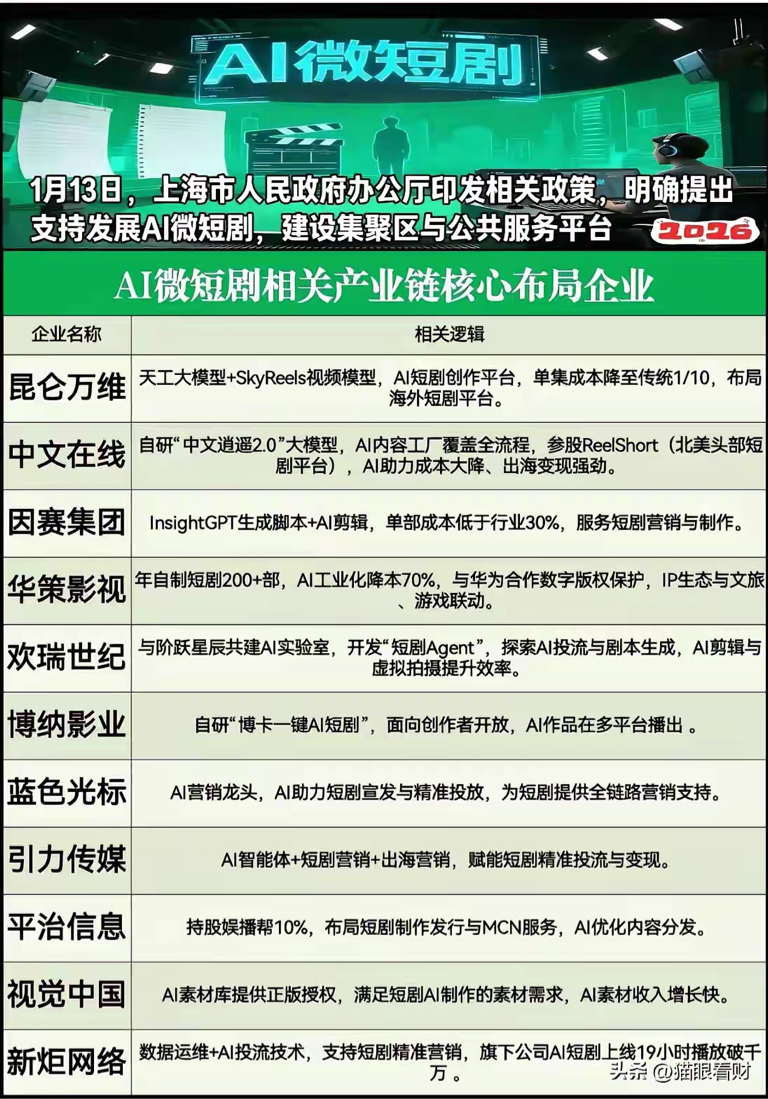 AI微短剧

1月13日，上海市人民政府办公厅印发相关政策，明确提出支持发展AI微短剧，建设集聚区与公共服务平台

2026

AI微短剧相关产业链核心布局企业

| 企业名称 | 相关逻辑 |
|---|---|
| 昆仑万维 | 天工大模型+SkyReels视频模型，AI短剧创作平台，单集成本降至传统1/10，布局海外短剧平台。 |
| 中文在线 | 自研“中文逍遥2.0”大模型，AI内容工厂覆盖全流程，参股ReelShort（北美头部短剧平台），AI助力成本大降、出海变现强劲。 |
| 因赛集团 | InsightGPT生成脚本+AI剪辑，单部成本低于行业30%，服务短剧营销与制作。 |
| 华策影视 | 年自制短剧200+部，AI工业化降本70%，与华为合作数字版权保护，IP生态与文旅、游戏联动。 |
| 欢瑞世纪 | 与阶跃星辰共建AI实验室，开发“短剧Agent”，探索AI投流与剧本生成，AI剪辑与虚拟拍摄提升效率。 |
| 博纳影业 | 自研“博卡一键AI短剧”，面向创作者开放，AI作品在多平台播出 。 |
| 蓝色光标 | AI营销龙头，AI助力短剧宣发与精准投放，为短剧提供全链路营销支持。 |
| 引力传媒 | AI智能体+短剧营销+出海营销，赋能短剧精准投流与变现。 |
| 平治信息 | 持股娱播帮10%，布局短剧制作发行与MCN服务，AI优化内容分发。 |
| 视觉中国 | AI素材库提供正版授权，满足短剧AI制作的素材需求，AI素材收入增长快。 |
| 新炬网络 | 数据运维+AI投流技术，支持短剧精准营销，旗下公司AI短剧上线19小时播放破千万 。 |

头条 @猫眼看财